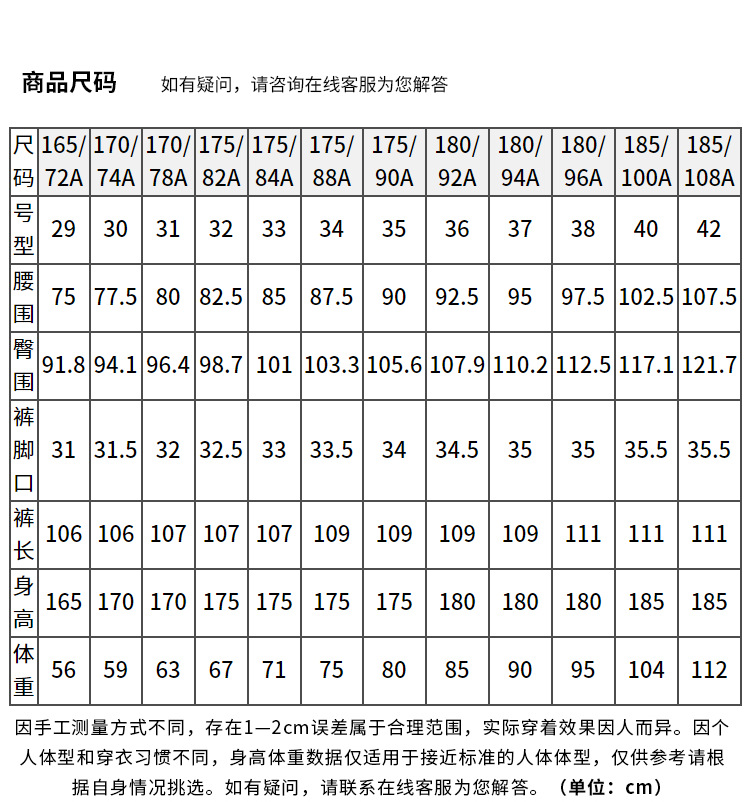 商品尺码 如有疑问，请咨询在线客服为您解答

| 尺码 | 165/72A | 170/74A | 170/78A | 175/82A | 175/84A | 175/88A | 175/90A | 180/92A | 180/94A | 180/96A | 185/100A | 185/108A |
|---|---|---|---|---|---|---|---|---|---|---|---|---|
| 号型 | 29 | 30 | 31 | 32 | 33 | 34 | 35 | 36 | 37 | 38 | 40 | 42 |
| 腰围 | 75 | 77.5 | 80 | 82.5 | 85 | 87.5 | 90 | 92.5 | 95 | 97.5 | 102.5 | 107.5 |
| 臀围 | 91.8 | 94.1 | 96.4 | 98.7 | 101 | 103.3 | 105.6 | 107.9 | 110.2 | 112.5 | 117.1 | 121.7 |
| 裤脚口 | 31 | 31.5 | 32 | 32.5 | 33 | 33.5 | 34 | 34.5 | 35 | 35 | 35.5 | 35.5 |
| 裤长 | 106 | 106 | 107 | 107 | 107 | 109 | 109 | 109 | 109 | 111 | 111 | 111 |
| 身高 | 165 | 170 | 170 | 175 | 175 | 175 | 175 | 180 | 180 | 180 | 185 | 185 |
| 体重 | 56 | 59 | 63 | 67 | 71 | 75 | 80 | 85 | 90 | 95 | 104 | 112 |

因手工测量方式不同，存在1—2cm误差属于合理范围，实际穿着效果因人而异。因个人体型和穿衣习惯不同，身高体重数据仅适用于接近标准的人体体型，仅供参考请根据自身情况挑选。如有疑问，请联系在线客服为您解答。（单位：cm）